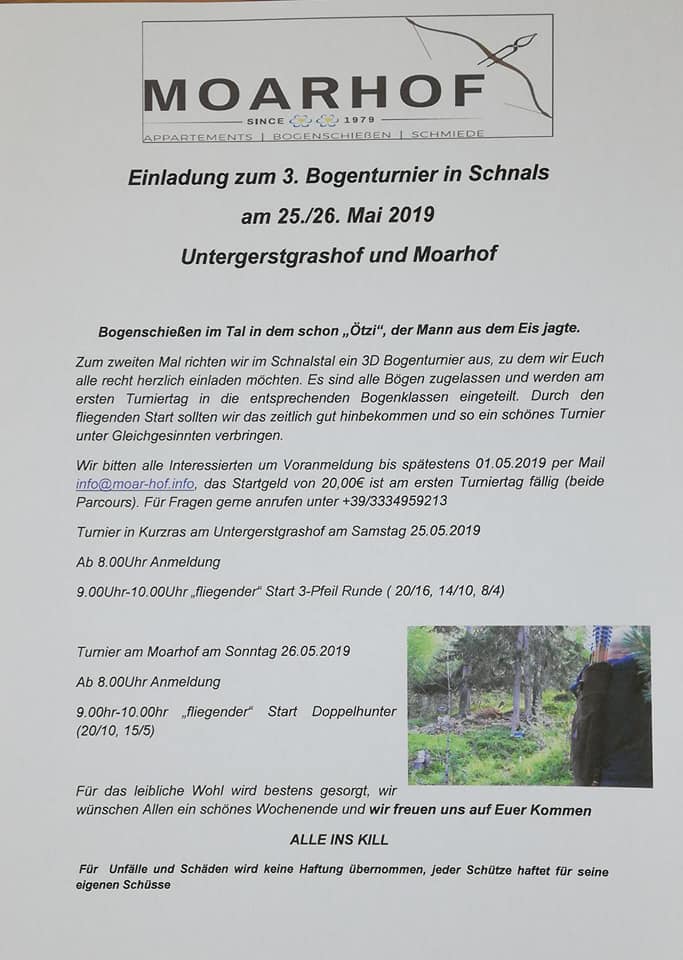 MOARHOF
SINCE 1979
APPARTEMENTS | BOGENSCHIEßEN | SCHMIEDE

Einladung zum 3. Bogenturnier in Schnals
am 25./26. Mai 2019
Untergerstgrashof und Moarhof

Bogenschießen im Tal in dem schon „Ötzi", der Mann aus dem Eis jagte.

Zum zweiten Mal richten wir im Schnalstal ein 3D Bogenturnier aus, zu dem wir Euch alle recht herzlich einladen möchten. Es sind alle Bögen zugelassen und werden am ersten Turniertag in die entsprechenden Bogenklassen eingeteilt. Durch den fliegenden Start sollten wir das zeitlich gut hinbekommen und so ein schönes Turnier unter Gleichgesinnten verbringen.

Wir bitten alle Interessierten um Voranmeldung bis spätestens 01.05.2019 per Mail info@moar-hof.info, das Startgeld von 20,00€ ist am ersten Turniertag fällig (beide Parcours). Für Fragen gerne anrufen unter +39/3334959213

Turnier in Kurzras am Untergerstgrashof am Samstag 25.05.2019

Ab 8.00Uhr Anmeldung

9.00Uhr-10.00Uhr „fliegender" Start 3-Pfeil Runde ( 20/16, 14/10, 8/4)

Turnier am Moarhof am Sonntag 26.05.2019

Ab 8.00Uhr Anmeldung

9.00hr-10.00hr „fliegender" Start Doppelhunter (20/10, 15/5)

Für das leibliche Wohl wird bestens gesorgt, wir wünschen Allen ein schönes Wochenende und wir freuen uns auf Euer Kommen

ALLE INS KILL

Für Unfälle und Schäden wird keine Haftung übernommen, jeder Schütze haftet für seine eigenen Schüsse